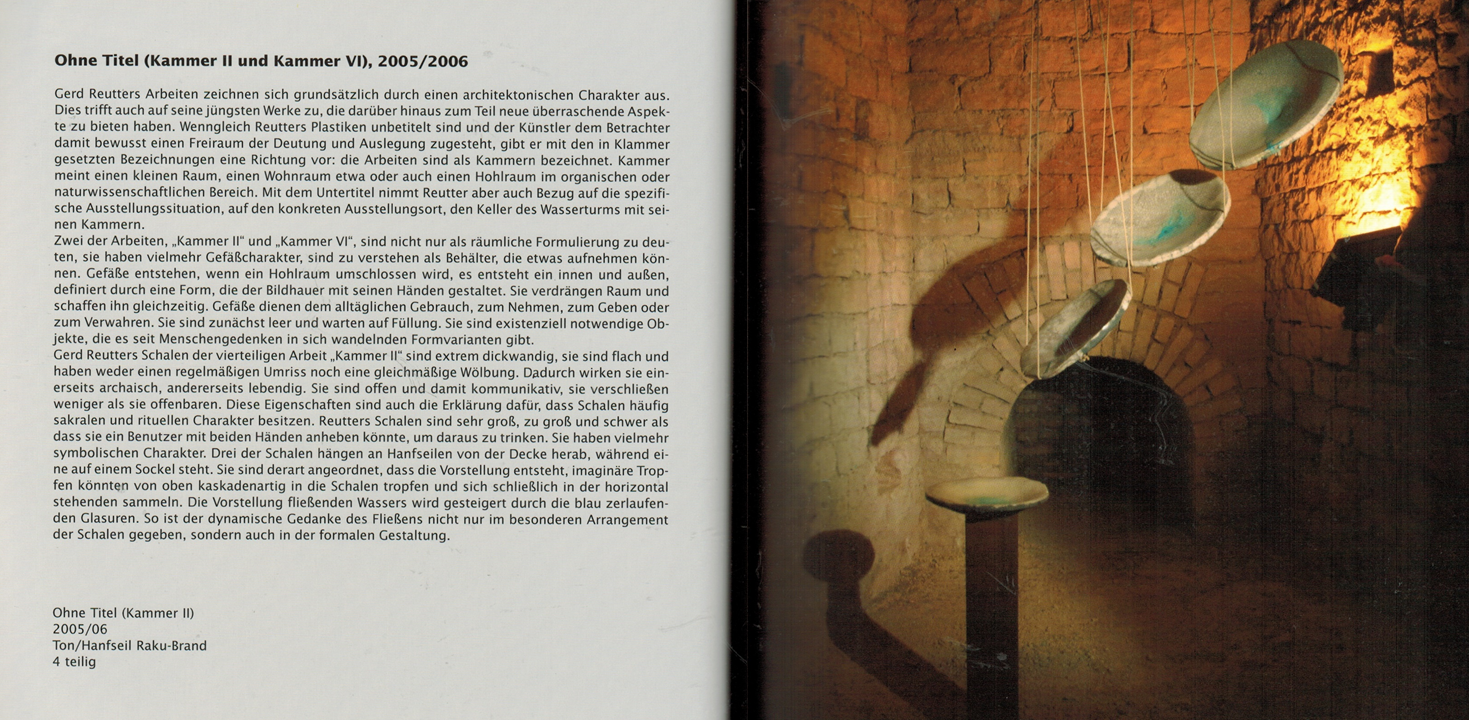 **Ohne Titel (Kammer II und Kammer VI), 2005/2006**

Gerd Reutters Arbeiten zeichnen sich grundsätzlich durch einen architektonischen Charakter aus. Dies trifft auch auf seine jüngsten Werke zu, die darüber hinaus zum Teil neue überraschende Aspekte zu bieten haben. Wenngleich Reutters Plastiken unbetitelt sind und der Künstler dem Betrachter damit bewusst einen Freiraum der Deutung und Auslegung zugesteht, gibt er mit den in Klammer gesetzten Bezeichnungen eine Richtung vor: die Arbeiten sind als Kammern bezeichnet. Kammer meint einen kleinen Raum, einen Wohnraum etwa oder auch einen Hohlraum im organischen oder naturwissenschaftlichen Bereich. Mit dem Untertitel nimmt Reutter aber auch Bezug auf die spezifische Ausstellungssituation, auf den konkreten Ausstellungsort, den Keller des Wasserturms mit seinen Kammern.
Zwei der Arbeiten, „Kammer II" und „Kammer VI", sind nicht nur als räumliche Formulierung zu deuten, sie haben vielmehr Gefäßcharakter, sind zu verstehen als Behälter, die etwas aufnehmen können. Gefäße entstehen, wenn ein Hohlraum umschlossen wird, es entsteht ein innen und außen, definiert durch eine Form, die der Bildhauer mit seinen Händen gestaltet. Sie verdrängen Raum und schaffen ihn gleichzeitig. Gefäße dienen dem alltäglichen Gebrauch, zum Nehmen, zum Geben oder zum Verwahren. Sie sind zunächst leer und warten auf Füllung. Sie sind existenziell notwendige Objekte, die es seit Menschengedenken in sich wandelnden Formvarianten gibt.
Gerd Reutters Schalen der vierteiligen Arbeit „Kammer II" sind extrem dickwandig, sie sind flach und haben weder einen regelmäßigen Umriss noch eine gleichmäßige Wölbung. Dadurch wirken sie einerseits archaisch, andererseits lebendig. Sie sind offen und damit kommunikativ, sie verschließen weniger als sie offenbaren. Diese Eigenschaften sind auch die Erklärung dafür, dass Schalen häufig sakralen und rituellen Charakter besitzen. Reutters Schalen sind sehr groß, zu groß und schwer als dass sie ein Benutzer mit beiden Händen anheben könnte, um daraus zu trinken. Sie haben vielmehr symbolischen Charakter. Drei der Schalen hängen an Hanfseilen von der Decke herab, während eine auf einem Sockel steht. Sie sind derart angeordnet, dass die Vorstellung entsteht, imaginäre Tropfen könnten von oben kaskadenartig in die Schalen tropfen und sich schließlich in der horizontal stehenden sammeln. Die Vorstellung fließenden Wassers wird gesteigert durch die blau zerlaufenden Glasuren. So ist der dynamische Gedanke des Fließens nicht nur im besonderen Arrangement der Schalen gegeben, sondern auch in der formalen Gestaltung.

Ohne Titel (Kammer II)
2005/06
Ton/Hanfseil Raku-Brand
4 teilig